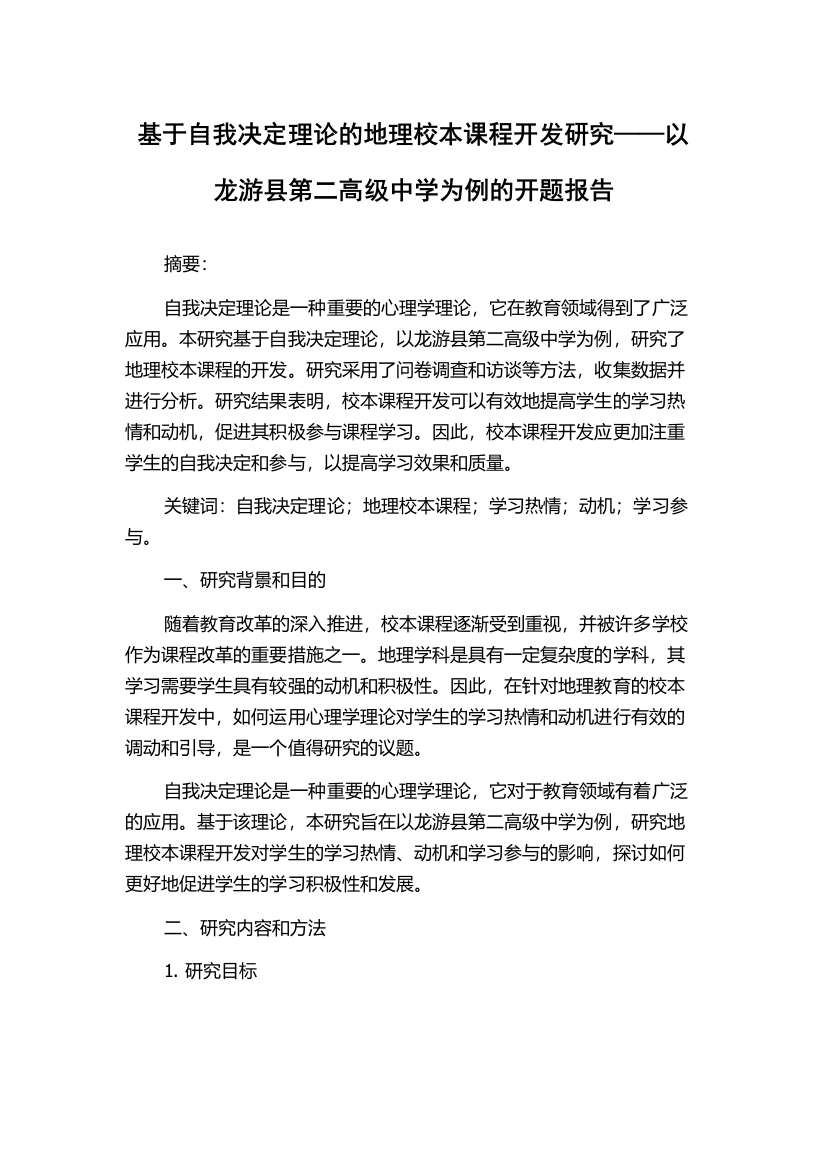 基于自我决定理论的地理校本课程开发研究——以龙游县第二高级中学为例的开题报告

摘要:

自我决定理论是一种重要的心理学理论，它在教育领域得到了广泛应用。本研究基于自我决定理论，以龙游县第二高级中学为例，研究了地理校本课程的开发。研究采用了问卷调查和访谈等方法，收集数据并进行分析。研究结果表明，校本课程开发可以有效地提高学生的学习热情和动机，促进其积极参与课程学习。因此，校本课程开发应更加注重学生的自我决定和参与，以提高学习效果和质量。

关键词：自我决定理论；地理校本课程；学习热情；动机；学习参与。

一、研究背景和目的

随着教育改革的深入推进，校本课程逐渐受到重视，并被许多学校作为课程改革的重要措施之一。地理学科是具有一定复杂度的学科，其学习需要学生具有较强的动机和积极性。因此，在针对地理教育的校本课程开发中，如何运用心理学理论对学生的学习热情和动机进行有效的调动和引导，是一个值得研究的议题。

自我决定理论是一种重要的心理学理论，它对于教育领域有着广泛的应用。基于该理论，本研究旨在以龙游县第二高级中学为例，研究地理校本课程开发对学生的学习热情、动机和学习参与的影响，探讨如何更好地促进学生的学习积极性和发展。

二、研究内容和方法

1. 研究目标